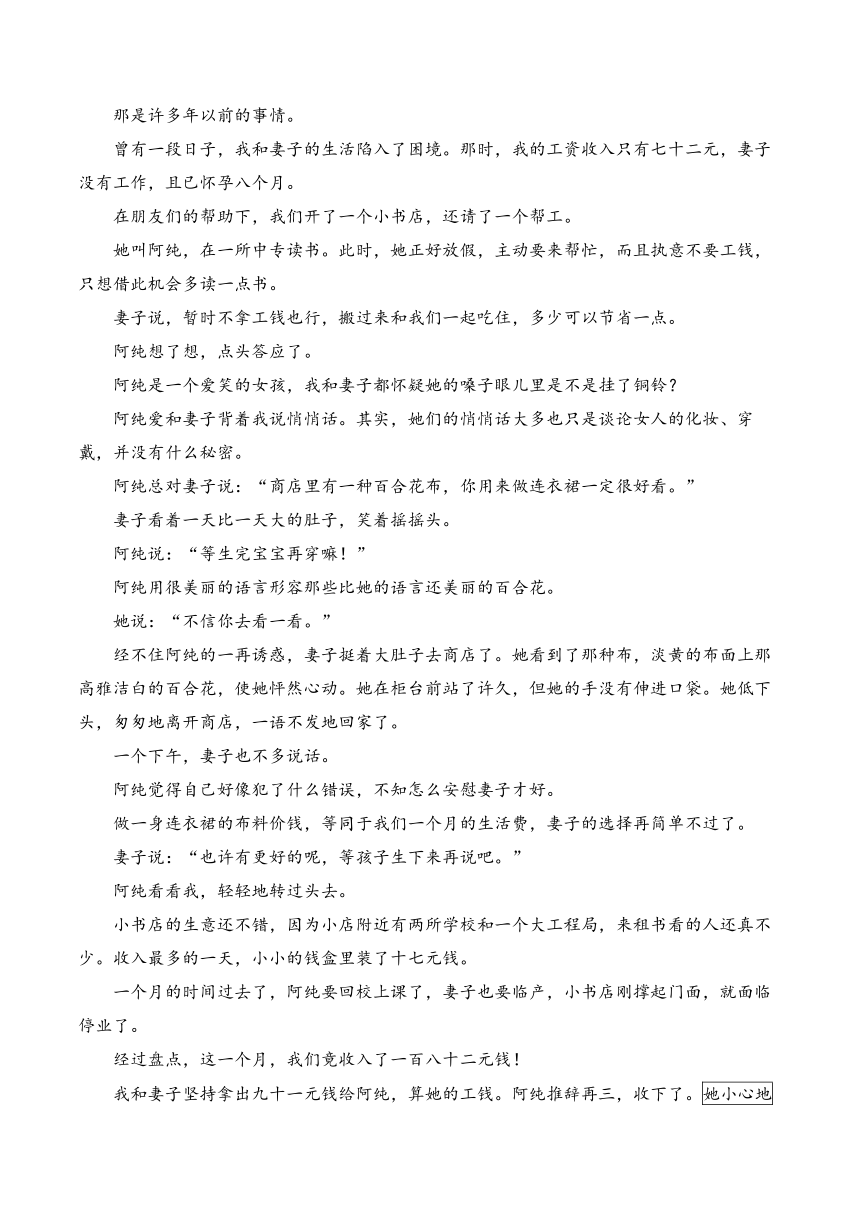 那是许多年以前的事情。

曾有一段日子，我和妻子的生活陷入了困境。那时，我的工资收入只有七十二元，妻子没有工作，且已怀孕八个月。

在朋友们的帮助下，我们开了一个小书店，还请了一个帮工。

她叫阿纯，在一所中专读书。此时，她正好放假，主动要来帮忙，而且执意不要工钱，只想借此机会多读一点书。

妻子说，暂时不拿工钱也行，搬过来和我们一起吃住，多少可以节省一点。

阿纯想了想，点头答应了。

阿纯是一个爱笑的女孩，我和妻子都怀疑她的嗓子眼儿里是不是挂了铜铃？

阿纯爱和妻子背着我说悄悄话。其实，她们的悄悄话大多也只是谈论女人的化妆、穿戴，并没有什么秘密。

阿纯总对妻子说：“商店里有一种百合花布，你用来做连衣裙一定很好看。”

妻子看着一天比一天大的肚子，笑着摇摇头。

阿纯说：“等生完宝宝再穿嘛！”

阿纯用很美丽的语言形容那些比她的语言还美丽的百合花。

她说：“不信你去看一看。”

经不住阿纯的一再诱惑，妻子挺着大肚子去商店了。她看到了那种布，淡黄的布面上那高雅洁白的百合花，使她怦然心动。她在柜台前站了许久，但她的手没有伸进口袋。她低下头，匆匆地离开商店，一语不发地回家了。

一个下午，妻子也不多说话。

阿纯觉得自己好像犯了什么错误，不知怎么安慰妻子才好。

做一身连衣裙的布料价钱，等同于我们一个月的生活费，妻子的选择再简单不过了。

妻子说：“也许有更好的呢，等孩子生下来再说吧。”

阿纯看看我，轻轻地转过头去。

小书店的生意还不错，因为小店附近有两所学校和一个大工程局，来租书看的人还真不少。收入最多的一天，小小的钱盒里装了十七元钱。

一个月的时间过去了，阿纯要回校上课了，妻子也要临产，小书店刚撑起门面，就面临停业了。

经过盘点，这一个月，我们竟收入了一百八十二元钱！

我和妻子坚持拿出九十一元钱给阿纯，算她的工钱。阿纯推辞再三，收下了。她小心地